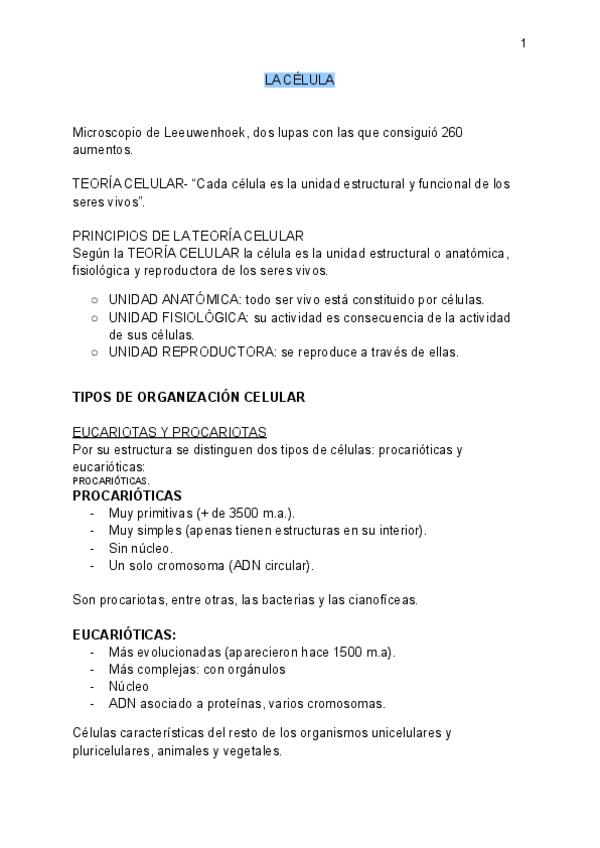 1

LA CÉLULA

Microscopio de Leeuwenhoek, dos lupas con las que consiguió 260 aumentos.

TEORÍA CELULAR- “Cada célula es la unidad estructural y funcional de los seres vivos”.

PRINCIPIOS DE LA TEORÍA CELULAR
Según la TEORÍA CELULAR la célula es la unidad estructural o anatómica, fisiológica y reproductora de los seres vivos.

○ UNIDAD ANATÓMICA: todo ser vivo está constituido por células.
○ UNIDAD FISIOLÓGICA: su actividad es consecuencia de la actividad de sus células.
○ UNIDAD REPRODUCTORA: se reproduce a través de ellas.

TIPOS DE ORGANIZACIÓN CELULAR

EUCARIOTAS Y PROCARIOTAS
Por su estructura se distinguen dos tipos de células: procarióticas y eucarióticas:
PROCARIÓTICAS.
PROCARIÓTICAS
- Muy primitivas (+ de 3500 m.a.).
- Muy simples (apenas tienen estructuras en su interior).
- Sin núcleo.
- Un solo cromosoma (ADN circular).

Son procariotas, entre otras, las bacterias y las cianofíceas.

EUCARIÓTICAS:
- Más evolucionadas (aparecieron hace 1500 m.a).
- Más complejas: con orgánulos
- Núcleo
- ADN asociado a proteínas, varios cromosomas.

Células características del resto de los organismos unicelulares y pluricelulares, animales y vegetales.